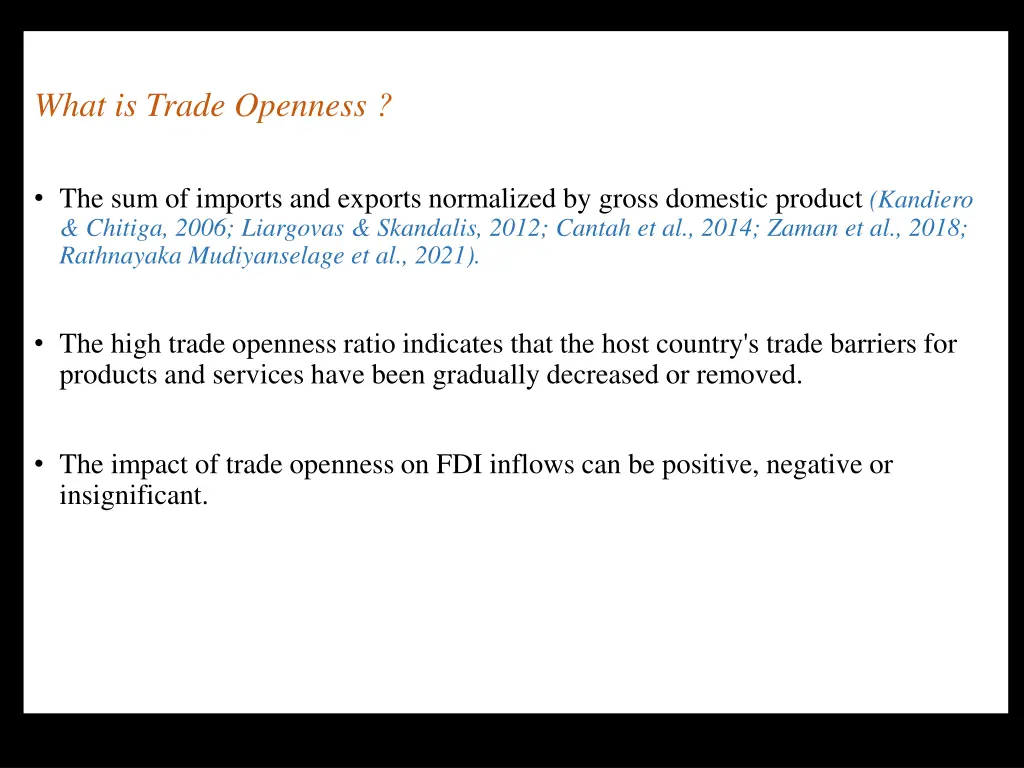 What is Trade Openness ?

• The sum of imports and exports normalized by gross domestic product (Kandiero & Chitiga, 2006; Liargovas & Skandalis, 2012; Cantah et al., 2014; Zaman et al., 2018; Rathnayaka Mudiyanselage et al., 2021).

• The high trade openness ratio indicates that the host country's trade barriers for products and services have been gradually decreased or removed.

• The impact of trade openness on FDI inflows can be positive, negative or insignificant.